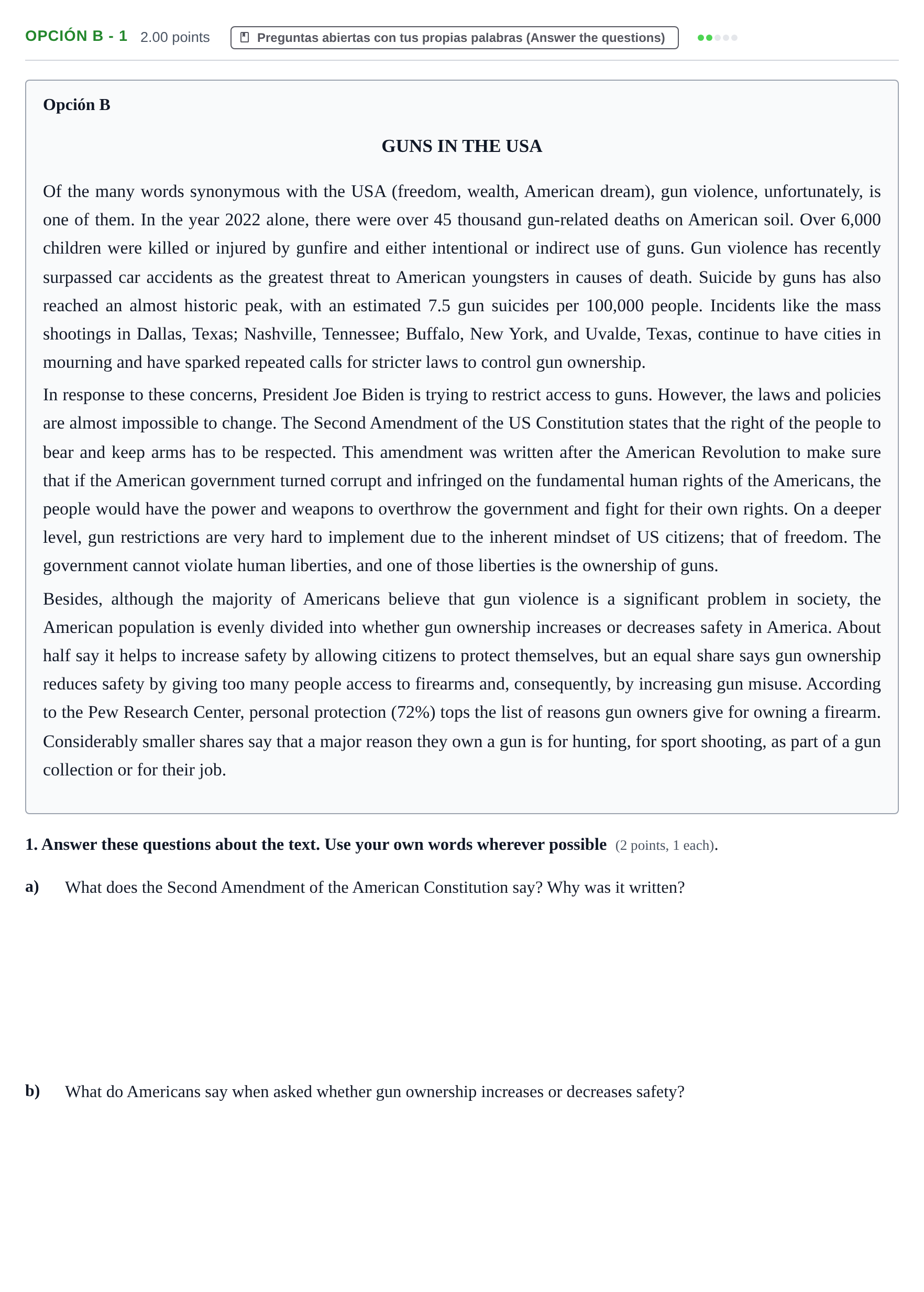 OPCIÓN B - 1 2.00 points Preguntas abiertas con tus propias palabras (Answer the questions)

Opción B

GUNS IN THE USA

Of the many words synonymous with the USA (freedom, wealth, American dream), gun violence, unfortunately, is one of them. In the year 2022 alone, there were over 45 thousand gun-related deaths on American soil. Over 6,000 children were killed or injured by gunfire and either intentional or indirect use of guns. Gun violence has recently surpassed car accidents as the greatest threat to American youngsters in causes of death. Suicide by guns has also reached an almost historic peak, with an estimated 7.5 gun suicides per 100,000 people. Incidents like the mass shootings in Dallas, Texas; Nashville, Tennessee; Buffalo, New York, and Uvalde, Texas, continue to have cities in mourning and have sparked repeated calls for stricter laws to control gun ownership.

In response to these concerns, President Joe Biden is trying to restrict access to guns. However, the laws and policies are almost impossible to change. The Second Amendment of the US Constitution states that the right of the people to bear and keep arms has to be respected. This amendment was written after the American Revolution to make sure that if the American government turned corrupt and infringed on the fundamental human rights of the Americans, the people would have the power and weapons to overthrow the government and fight for their own rights. On a deeper level, gun restrictions are very hard to implement due to the inherent mindset of US citizens; that of freedom. The government cannot violate human liberties, and one of those liberties is the ownership of guns.

Besides, although the majority of Americans believe that gun violence is a significant problem in society, the American population is evenly divided into whether gun ownership increases or decreases safety in America. About half say it helps to increase safety by allowing citizens to protect themselves, but an equal share says gun ownership reduces safety by giving too many people access to firearms and, consequently, by increasing gun misuse. According to the Pew Research Center, personal protection (72%) tops the list of reasons gun owners give for owning a firearm. Considerably smaller shares say that a major reason they own a gun is for hunting, for sport shooting, as part of a gun collection or for their job.

1. Answer these questions about the text. Use your own words wherever possible (2 points, 1 each).

a) What does the Second Amendment of the American Constitution say? Why was it written?

b) What do Americans say when asked whether gun ownership increases or decreases safety?